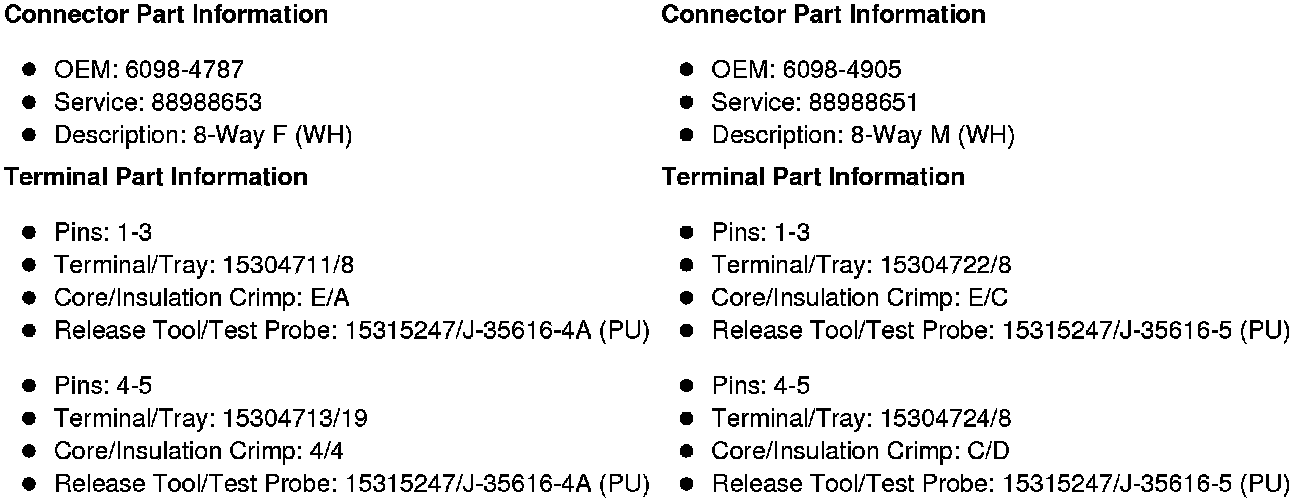 Connector Part Information

• OEM: 6098-4787
• Service: 88988653
• Description: 8-Way F (WH)

Terminal Part Information

• Pins: 1-3
• Terminal/Tray: 15304711/8
• Core/Insulation Crimp: E/A
• Release Tool/Test Probe: 15315247/J-35616-4A (PU)

• Pins: 4-5
• Terminal/Tray: 15304713/19
• Core/Insulation Crimp: 4/4
• Release Tool/Test Probe: 15315247/J-35616-4A (PU)

Connector Part Information

• OEM: 6098-4905
• Service: 88988651
• Description: 8-Way M (WH)

Terminal Part Information

• Pins: 1-3
• Terminal/Tray: 15304722/8
• Core/Insulation Crimp: E/C
• Release Tool/Test Probe: 15315247/J-35616-5 (PU)

• Pins: 4-5
• Terminal/Tray: 15304724/8
• Core/Insulation Crimp: C/D
• Release Tool/Test Probe: 15315247/J-35616-5 (PU)